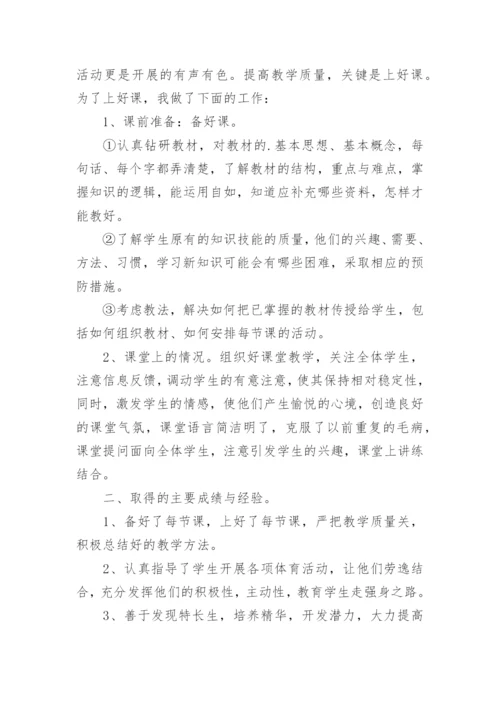 活动更是开展的有声有色。提高教学质量，关键是上好课。为了上好课，我做了下面的工作：

1、课前准备：备好课。

①认真钻研教材，对教材的.基本思想、基本概念，每句话、每个字都弄清楚，了解教材的结构，重点与难点，掌握知识的逻辑，能运用自如，知道应补充哪些资料，怎样才能教好。

②了解学生原有的知识技能的质量，他们的兴趣、需要、方法、习惯，学习新知识可能会有哪些困难，采取相应的预防措施。

③考虑教法，解决如何把已掌握的教材传授给学生，包括如何组织教材、如何安排每节课的活动。

2、课堂上的情况。组织好课堂教学，关注全体学生，注意信息反馈，调动学生的有意注意，使其保持相对稳定性，同时，激发学生的情感，使他们产生愉悦的心境，创造良好的课堂气氛，课堂语言简洁明了，克服了以前重复的毛病，课堂提问面向全体学生，注意引发学生的兴趣，课堂上讲练结合。

二、取得的主要成绩与经验。

1、备好了每节课，上好了每节课，严把教学质量关，积极总结好的教学方法。

2、认真指导了学生开展各项体育活动，让他们劳逸结合，充分发挥他们的积极性，主动性，教育学生走强身之路。

3、善于发现特长生，培养精华，开发潜力，大力提高